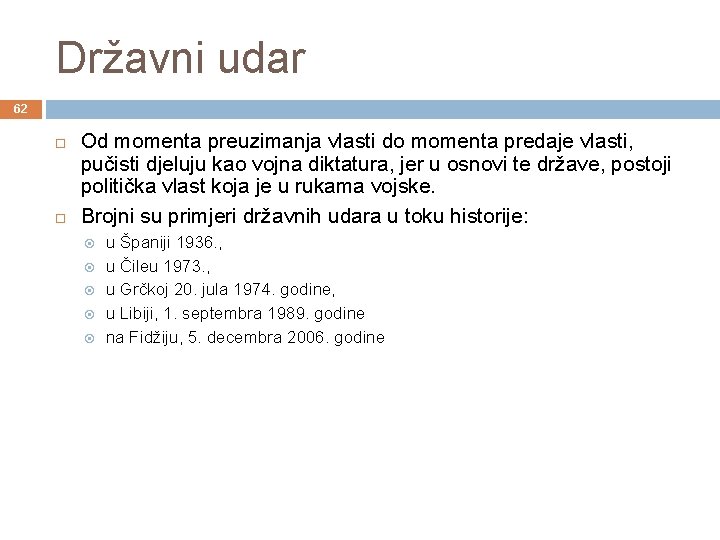 Državni udar

62

Od momenta preuzimanja vlasti do momenta predaje vlasti, pučisti djeluju kao vojna diktatura, jer u osnovi te države, postoji politička vlast koja je u rukama vojske.

Brojni su primjeri državnih udara u toku historije:

u Španiji 1936.,
u Čileu 1973.,
u Grčkoj 20. jula 1974. godine,
u Libiji, 1. septembra 1989. godine
na Fidžiju, 5. decembra 2006. godine